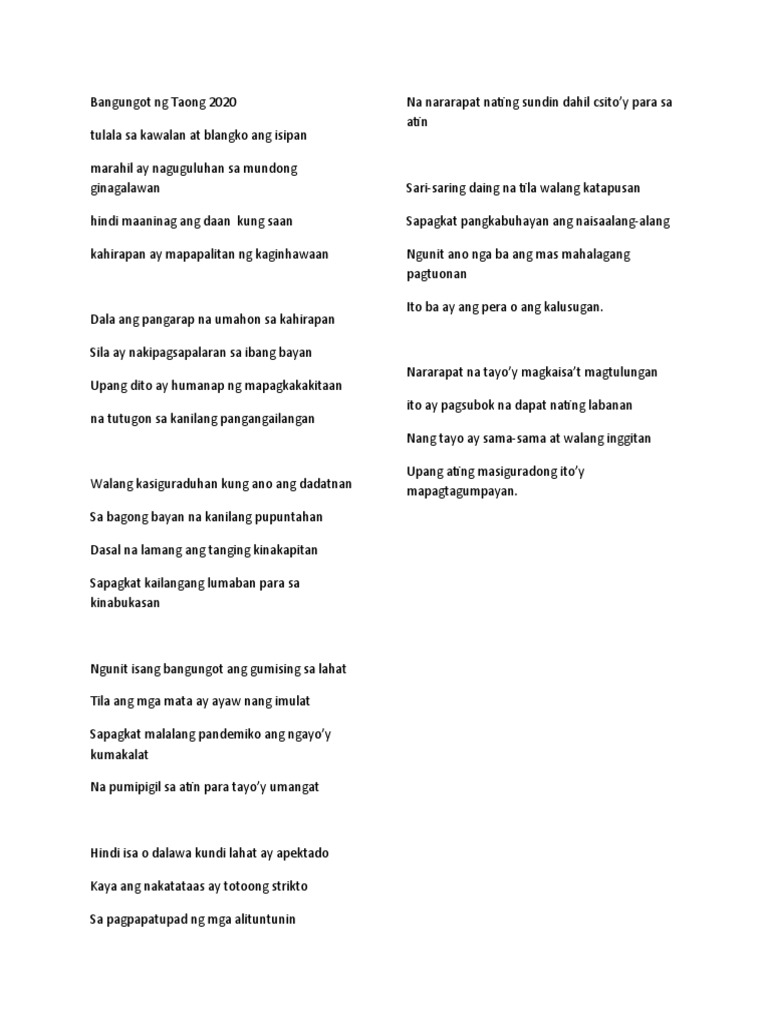 Bangungot ng Taong 2020

tulala sa kawalan at blangko ang isipan

marahil ay naguguluhan sa mundong ginagalawan

hindi maaninag ang daan kung saan

kahirapan ay mapapalitan ng kaginhawaan

Dala ang pangarap na umahon sa kahirapan

Sila ay nakipagsapalaran sa ibang bayan

Upang dito ay humanap ng mapagkakakitaan

na tutugon sa kanilang pangangailangan

Walang kasiguraduhan kung ano ang dadatnan

Sa bagong bayan na kanilang pupuntahan

Dasal na lamang ang tanging kinakapitan

Sapagkat kailangang lumaban para sa kinabukasan

Ngunit isang bangungot ang gumising sa lahat

Tila ang mga mata ay ayaw nang imulat

Sapagkat malalang pandemiko ang ngayo'y kumakalat

Na pumipigil sa atin para tayo'y umangat

Hindi isa o dalawa kundi lahat ay apektado

Kaya ang nakatataas ay totoong strikto

Sa pagpapatupad ng mga alituntunin

Na nararapat nating sundin dahil csito'y para sa atin

Sari-saring daing na tila walang katapusan

Sapagkat pangkabuhayan ang naisaalang-alang

Ngunit ano nga ba ang mas mahalagang pagtuonan

Ito ba ay ang pera o ang kalusugan.

Nararapat na tayo'y magkaisa't magtulungan

ito ay pagsubok na dapat nating labanan

Nang tayo ay sama-sama at walang inggitan

Upang ating masiguradong ito'y mapagtagumpayan.